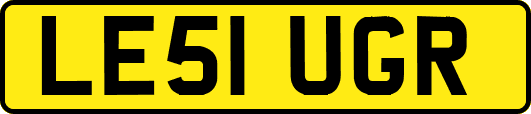 LE51 UGR